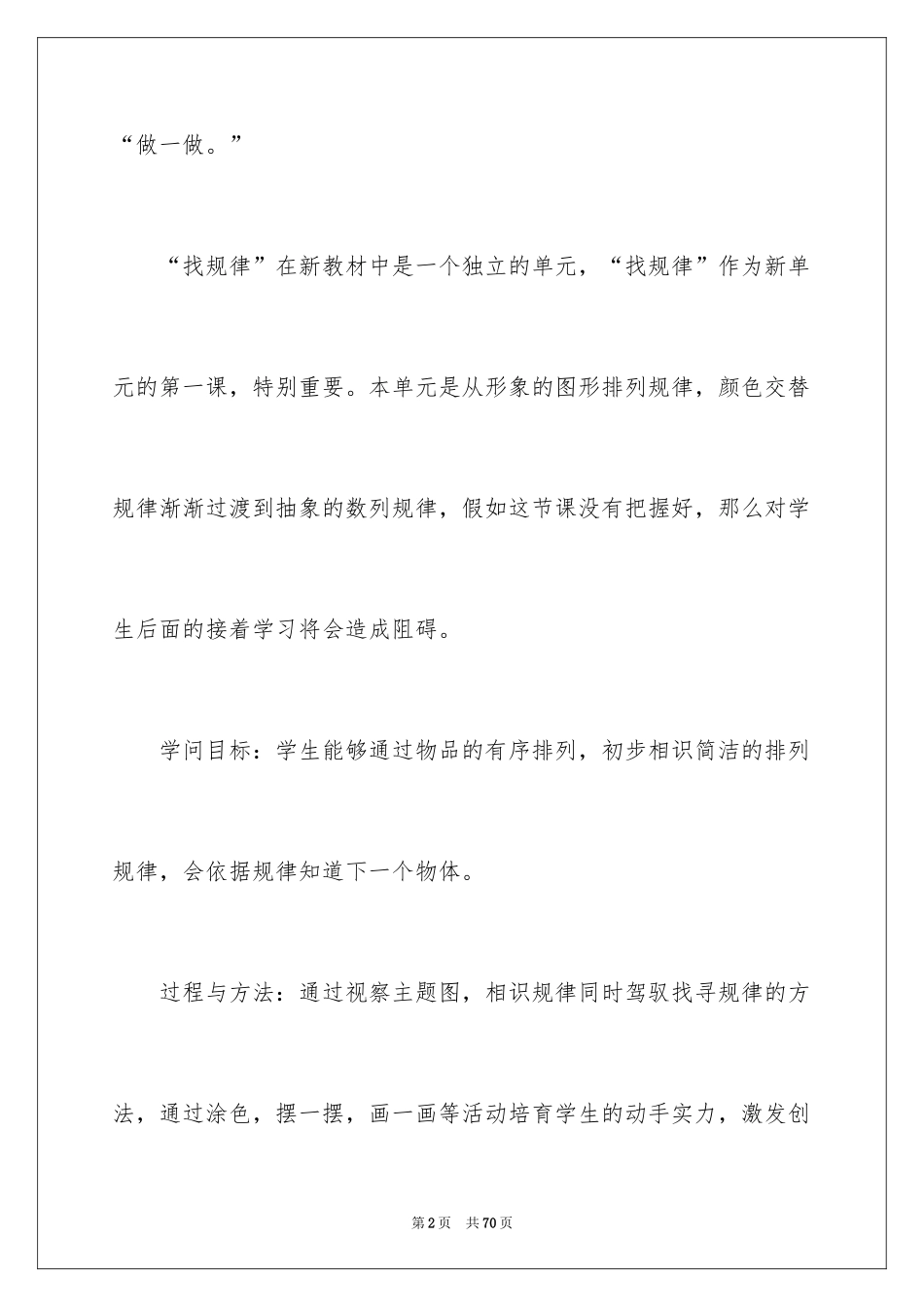 “做一做。”

“找规律”在新教材中是一个独立的单元，“找规律”作为新单元的第一课，特别重要。本单元是从形象的图形排列规律，颜色交替规律渐渐过渡到抽象的数列规律，假如这节课没有把握好，那么对学生后面的接着学习将会造成阻碍。

学问目标：学生能够通过物品的有序排列，初步相识简洁的排列规律，会依据规律知道下一个物体。

过程与方法：通过视察主题图，相识规律同时驾驭找寻规律的方法，通过涂色，摆一摆，画一画等活动培育学生的动手实力，激发创

第2页 共70页